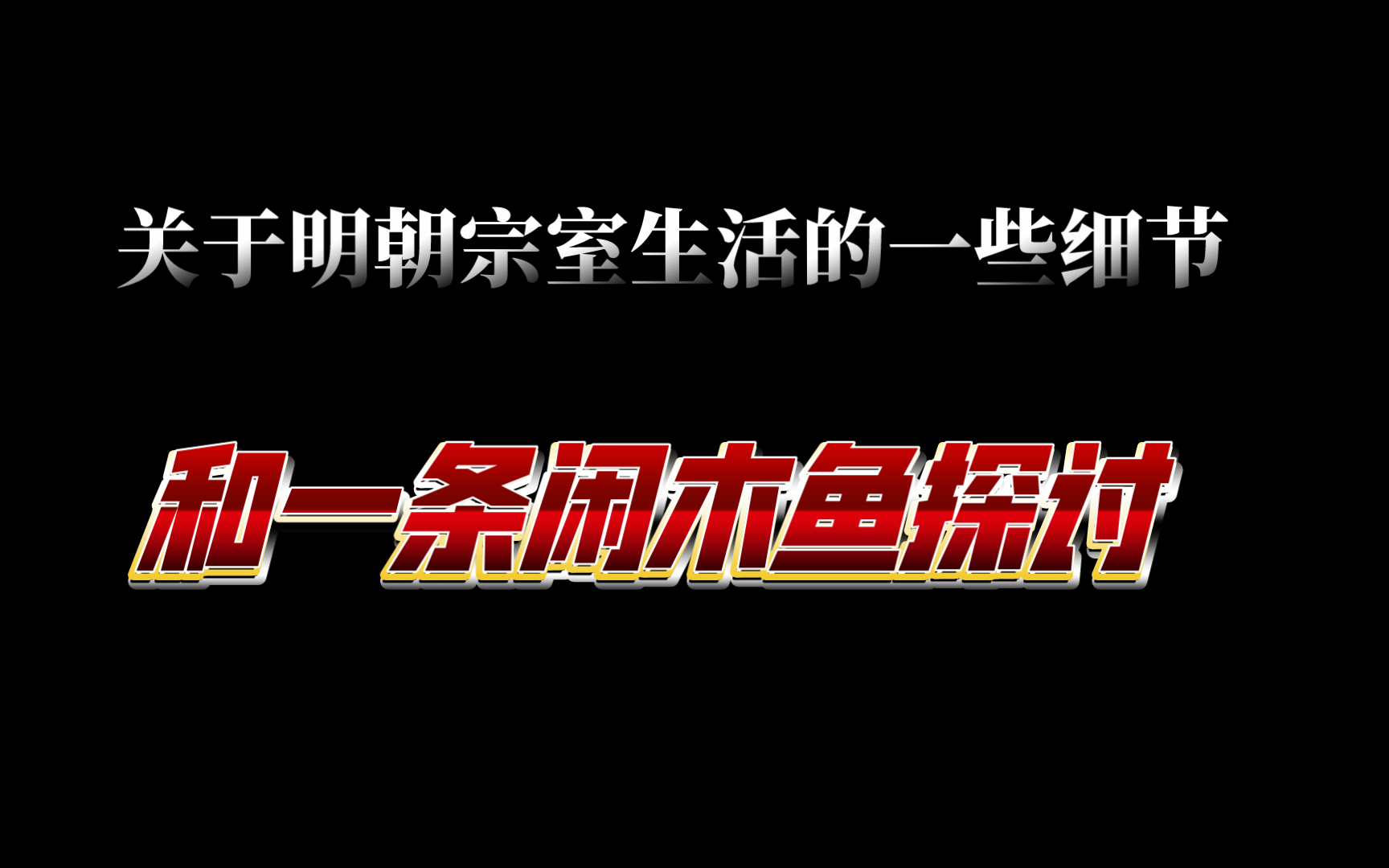 关于明朝宗室生活的一些细节

和一条闲木鱼探讨